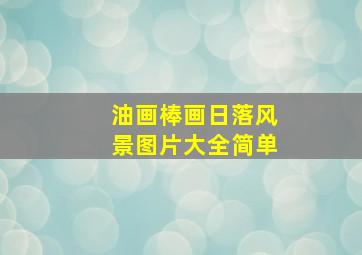 油画棒画日落风景图片大全简单